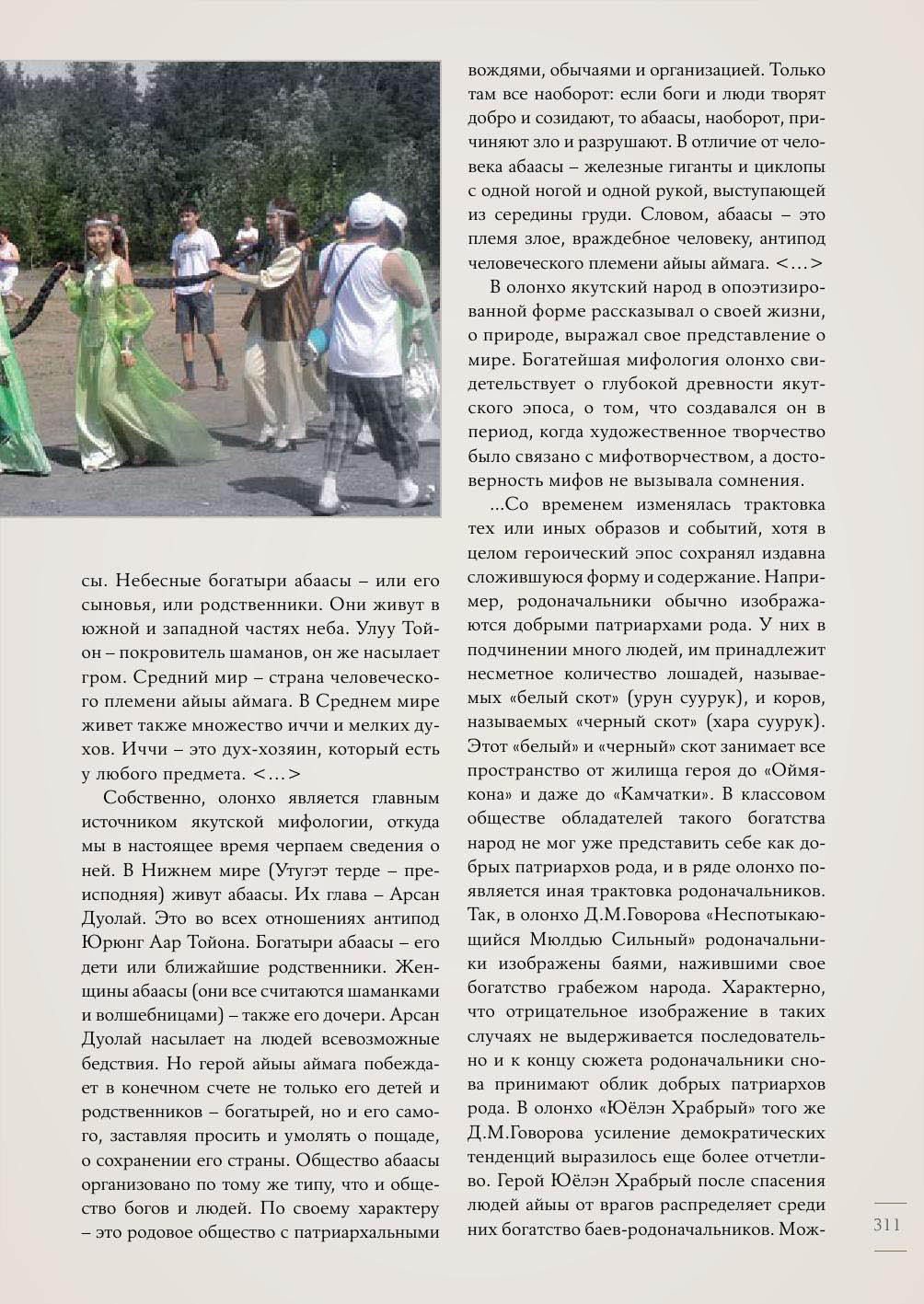 сы. Небесные богатыри абаасы – или его сыновья, или родственники. Они живут в южной и западной частях неба. Улуу Тойон – покровитель шаманов, он же насылает гром. Средний мир – страна человеческого племени айыы аймага. В Среднем мире живет также множество иччи и мелких духов. Иччи – это дух-хозяин, который есть у любого предмета. <…>

Собственно, олонхо является главным источником якутской мифологии, откуда мы в настоящее время черпаем сведения о ней. В Нижнем мире (Утугэт терде – преисподняя) живут абаасы. Их глава – Арсан Дуолай. Это во всех отношениях антипод Юрюнг Аар Тойона. Богатыри абаасы – его дети или ближайшие родственники. Женщины абаасы (они все считаются шаманками и волшебницами) – также его дочери. Арсан Дуолай насылает на людей всевозможные бедствия. Но герой айыы аймага побеждает в конечном счете не только его детей и родственников – богатырей, но и его самого, заставляя просить и умолять о пощаде, о сохранении его страны. Общество абаасы организовано по тому же типу, что и общество богов и людей. По своему характеру – это родовое общество с патриархальными вождями, обычаями и организацией. Только там все наоборот: если боги и люди творят добро и созидают, то абаасы, наоборот, причиняют зло и разрушают. В отличие от человека абаасы – железные гиганты и циклопы с одной ногой и одной рукой, выступающей из середины груди. Словом, абаасы – это племя злое, враждебное человеку, антипод человеческого племени айыы аймага. <…>

В олонхо якутский народ в опоэтизированной форме рассказывал о своей жизни, о природе, выражал свое представление о мире. Богатейшая мифология олонхо свидетельствует о глубокой древности якутского эпоса, о том, что создавался он в период, когда художественное творчество было связано с мифотворчеством, а достоверность мифов не вызывала сомнения.

...Со временем изменялась трактовка тех или иных образов и событий, хотя в целом героический эпос сохранял издавна сложившуюся форму и содержание. Например, родоначальники обычно изображаются добрыми патриархами рода. У них в подчинении много людей, им принадлежит несметное количество лошадей, называемых «белый скот» (урун суурук), и коров, называемых «черный скот» (хара суурук). Этот «белый» и «черный» скот занимает все пространство от жилища героя до «Оймякона» и даже до «Камчатки». В классовом обществе обладателей такого богатства народ не мог уже представить себе как добрых патриархов рода, и в ряде олонхо появляется иная трактовка родоначальников. Так, в олонхо Д.М.Говорова «Неспотыкающийся Мюлдью Сильный» родоначальники изображены баями, нажившими свое богатство грабежом народа. Характерно, что отрицательное изображение в таких случаях не выдерживается последовательно и к концу сюжета родоначальники снова принимают облик добрых патриархов рода. В олонхо «Юёлэн Храбрый» того же Д.М.Говорова усиление демократических тенденций выразилось еще более отчетливо. Герой Юёлэн Храбрый после спасения людей айыы от врагов распределяет среди них богатство баев-родоначальников. Мож-

311